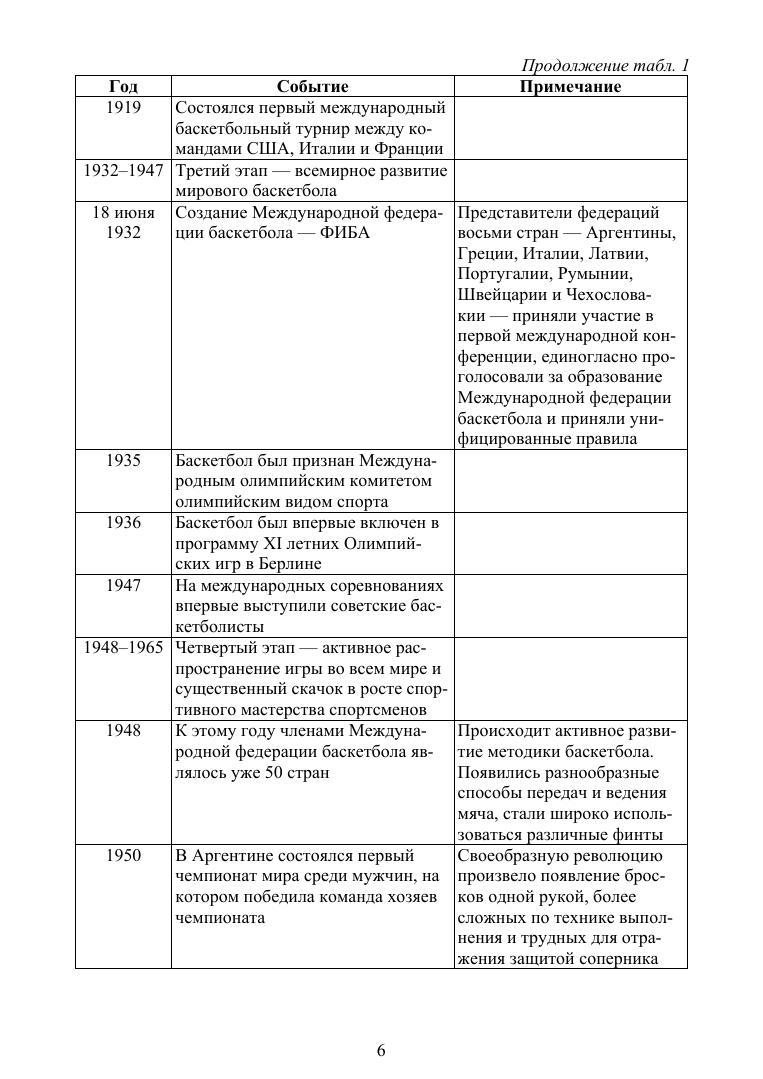 Продолжение табл. 1

| Год | Событие | Примечание |
|---|---|---|
| 1919 | Состоялся первый международный баскетбольный турнир между командами США, Италии и Франции | |
| 1932–1947 | Третий этап — всемирное развитие мирового баскетбола | |
| 18 июня 1932 | Создание Международной федерации баскетбола — ФИБА | Представители федераций восьми стран — Аргентины, Греции, Италии, Латвии, Португалии, Румынии, Швейцарии и Чехословакии — приняли участие в первой международной конференции, единогласно проголосовали за образование Международной федерации баскетбола и приняли унифицированные правила |
| 1935 | Баскетбол был признан Международным олимпийским комитетом олимпийским видом спорта | |
| 1936 | Баскетбол был впервые включен в программу XI летних Олимпийских игр в Берлине | |
| 1947 | На международных соревнованиях впервые выступили советские баскетболисты | |
| 1948–1965 | Четвертый этап — активное распространение игры во всем мире и существенный скачок в росте спортивного мастерства спортсменов | |
| 1948 | К этому году членами Международной федерации баскетбола являлось уже 50 стран | Происходит активное развитие методики баскетбола. Появились разнообразные способы передач и ведения мяча, стали широко использоваться различные финты |
| 1950 | В Аргентине состоялся первый чемпионат мира среди мужчин, на котором победила команда хозяев чемпионата | Своеобразную революцию произвело появление бросков одной рукой, более сложных по технике выполнения и трудных для отражения защитой соперника |

6